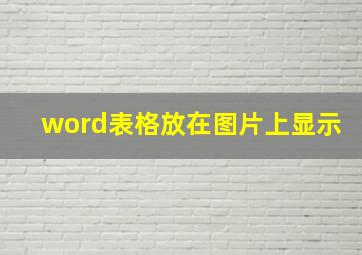 word表格放在图片上显示